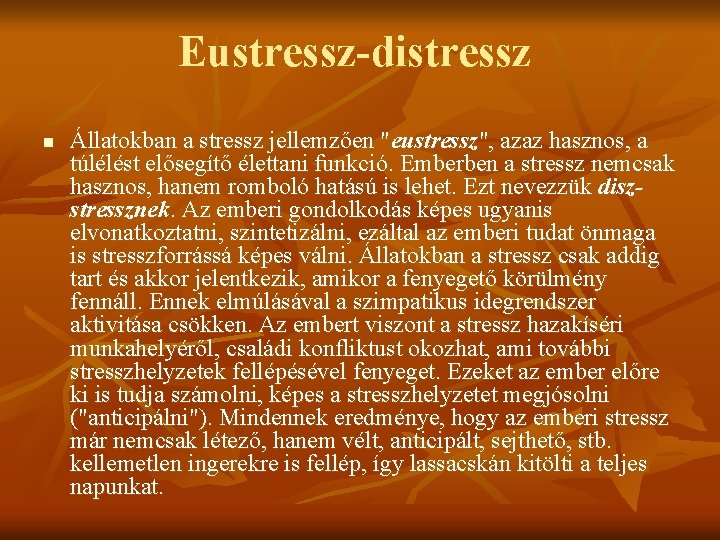 Eustressz-distressz

• Állatokban a stressz jellemzően "eustressz", azaz hasznos, a túlélést elősegítő élettani funkció. Emberben a stressz nemcsak hasznos, hanem romboló hatású is lehet. Ezt nevezzük disz-stressznek. Az emberi gondolkodás képes ugyanis elvonatkoztatni, szintetizálni, ezáltal az emberi tudat önmaga is stresszforrássá képes válni. Állatokban a stressz csak addig tart és akkor jelentkezik, amikor a fenyegető körülmény fennáll. Ennek elmúlásával a szimpatikus idegrendszer aktivitása csökken. Az embert viszont a stressz hazakíséri munkahelyéről, családi konfliktust okozhat, ami további stresszhelyzetek fellépésével fenyeget. Ezeket az ember előre ki is tudja számolni, képes a stresszhelyzetet megjósolni ("anticipálni"). Mindennek eredménye, hogy az emberi stressz már nemcsak létező, hanem vélt, anticipált, sejthető, stb. kellemetlen ingerekre is fellép, így lassacskán kitölti a teljes napunkat.